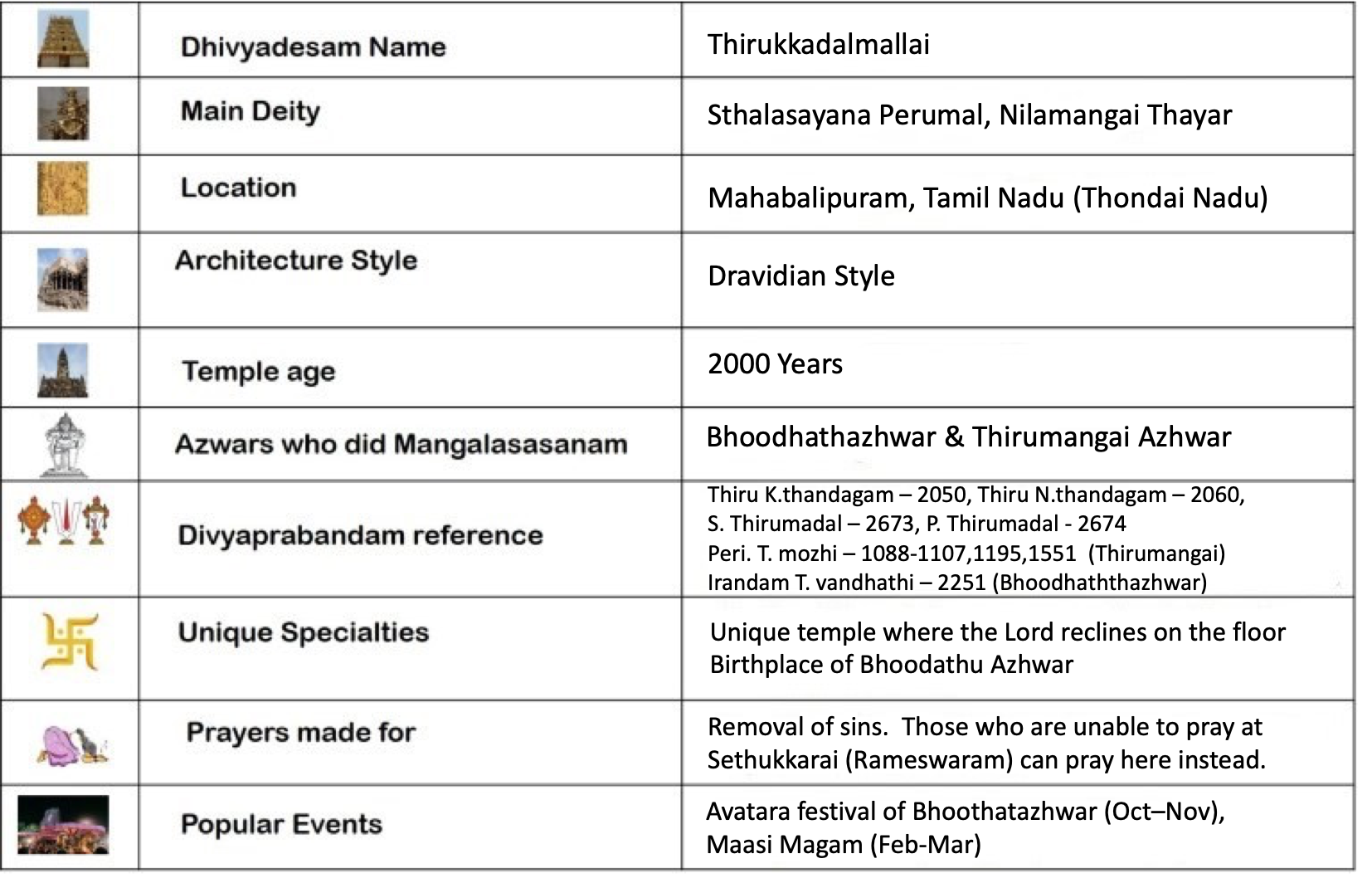 |  | Dhivyadesam Name | Thirukkadalmallai |
|---|---|---|
|  | Main Deity | Sthalasayana Perumal, Nilamangai Thayar |
|  | Location | Mahabalipuram, Tamil Nadu (Thondai Nadu) |
|  | Architecture Style | Dravidian Style |
|  | Temple age | 2000 Years |
|  | Azwars who did Mangalasasanam | Bhoodhathazhwar & Thirumangai Azhwar |
|  | Divyaprabandam reference | Thiru K.thandagam – 2050, Thiru N.thandagam – 2060, S. Thirumadal – 2673, P. Thirumadal - 2674 Peri. T. mozhi – 1088-1107,1195,1551 (Thirumangai) Irandam T. vandhathi – 2251 (Bhoodhaththazhwar) |
|  | Unique Specialties | Unique temple where the Lord reclines on the floor Birthplace of Bhoodathu Azhwar |
|  | Prayers made for | Removal of sins. Those who are unable to pray at Sethukkarai (Rameswaram) can pray here instead. |
|  | Popular Events | Avatara festival of Bhoothatazhwar (Oct–Nov), Maasi Magam (Feb-Mar) |